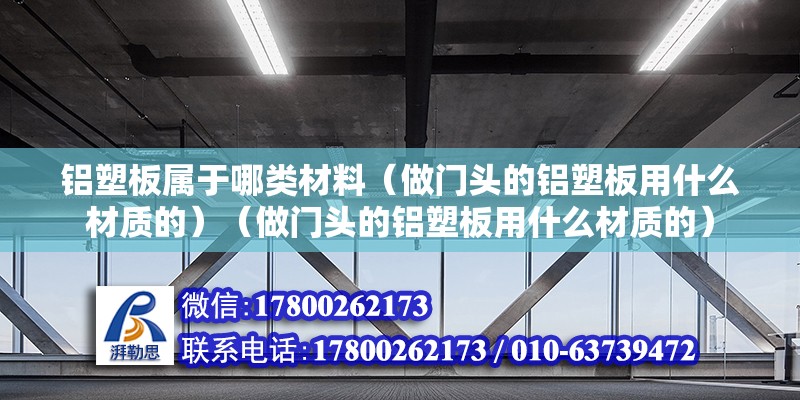 铝塑板属于哪类材料（做门头的铝塑板用什么材质的）（做门头的铝塑板用什么材质的）

湃勒思

微信:17800262173

联系电话:17800262173 / 010-63739472